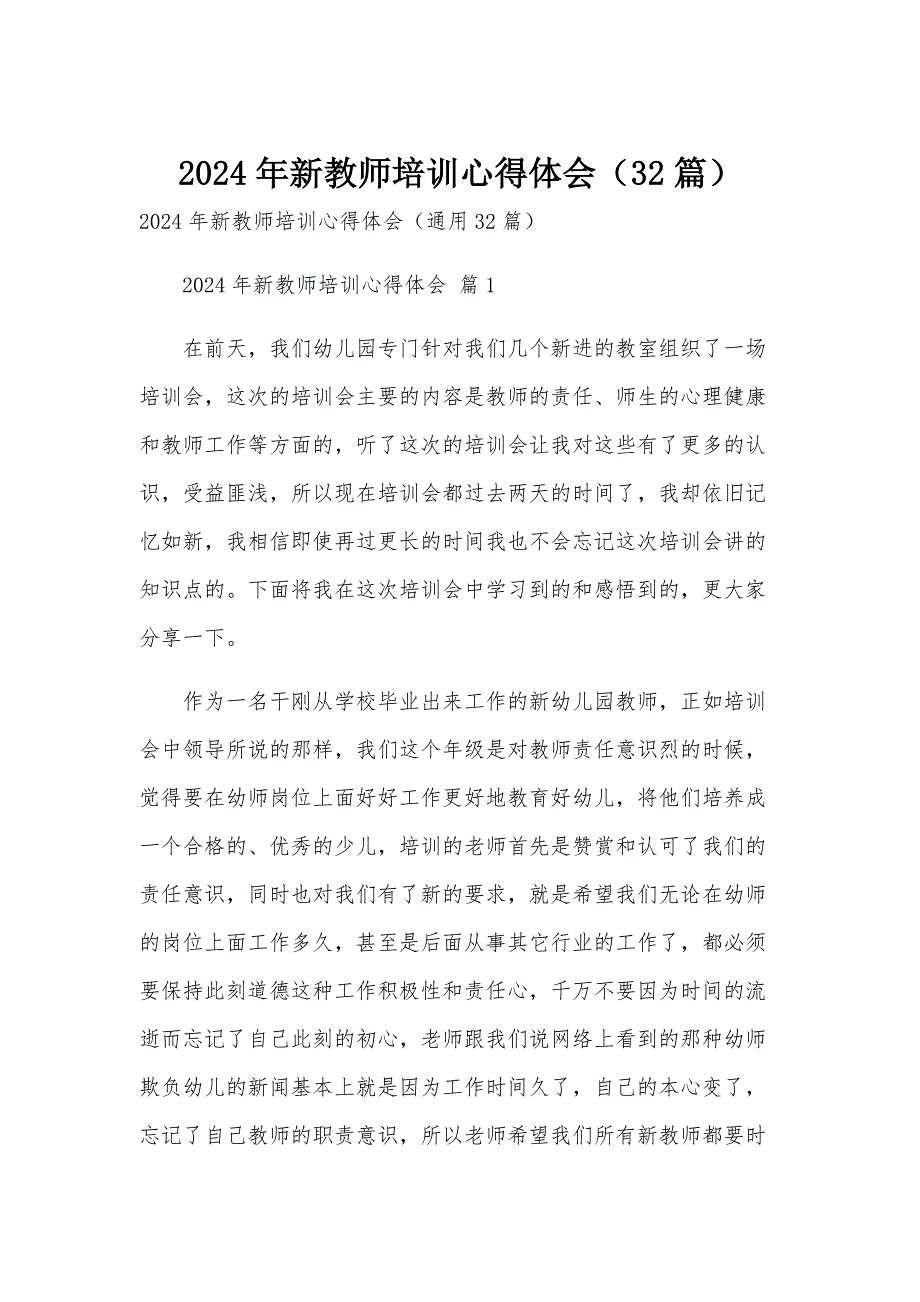 2024年新教师培训心得体会（32篇）

2024年新教师培训心得体会（通用32篇）

2024年新教师培训心得体会 篇1

在前天，我们幼儿园专门针对我们几个新进的教室组织了一场培训会，这次的培训会主要的内容是教师的责任、师生的心理健康和教师工作等方面的，听了这次的培训会让我对这些有了更多的认识，受益匪浅，所以现在培训会都过去两天的时间了，我却依旧记忆如新，我相信即使再过更长的时间我也不会忘记这次培训会讲的知识点的。下面将我在这次培训会中学习到的和感悟到的，更大家分享一下。

作为一名干刚从学校毕业出来工作的新幼儿园教师，正如培训会中领导所说的那样，我们这个年级是对教师责任意识烈的时候，觉得要在幼师岗位上面好好工作更好地教育好幼儿，将他们培养成一个合格的、优秀的少儿，培训的老师首先是赞赏和认可了我们的责任意识，同时也对我们有了新的要求，就是希望我们无论在幼师的岗位上面工作多久，甚至是后面从事其它行业的工作了，都必须要保持此刻道德这种工作积极性和责任心，千万不要因为时间的流逝而忘记了自己此刻的初心，老师跟我们说网络上看到的那种幼师欺负幼儿的新闻基本上就是因为工作时间久了，自己的本心变了，忘记了自己教师的职责意识，所以老师希望我们所有新教师都要时